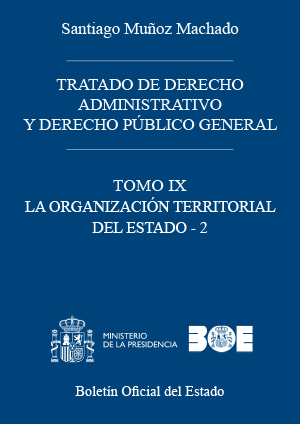 Santiago Muñoz Machado

TRATADO DE DERECHO ADMINISTRATIVO Y DERECHO PÚBLICO GENERAL

TOMO IX
LA ORGANIZACIÓN TERRITORIAL DEL ESTADO - 2

MINISTERIO
DE LA PRESIDENCIA

BOE

Boletín Oficial del Estado